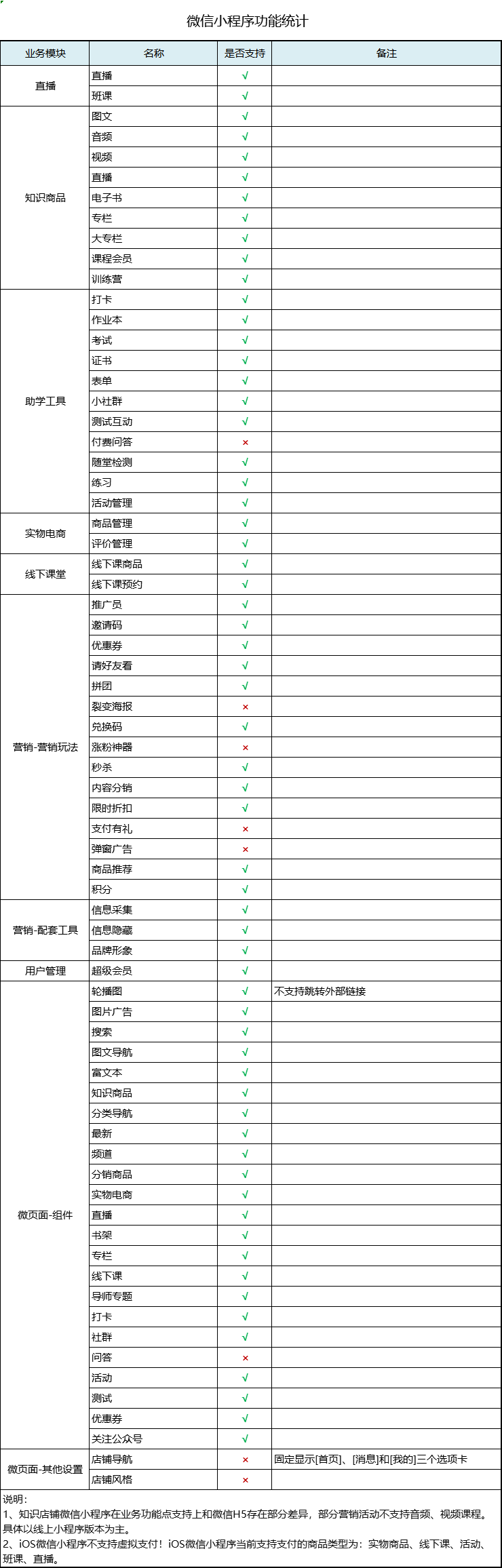 微信小程序功能统计

| 业务模块 | 名称 | 是否支持 | 备注 |
|---|---|---|---|
| 直播 | 直播 | √ | |
| | 班课 | √ | |
| 知识商品 | 图文 | √ | |
| | 音频 | √ | |
| | 视频 | √ | |
| | 直播 | √ | |
| | 电子书 | √ | |
| | 专栏 | √ | |
| | 大专栏 | √ | |
| | 课程会员 | √ | |
| | 训练营 | √ | |
| 助学工具 | 打卡 | √ | |
| | 作业本 | √ | |
| | 考试 | √ | |
| | 证书 | √ | |
| | 表单 | √ | |
| | 小社群 | √ | |
| | 测试互动 | √ | |
| | 付费问答 | × | |
| | 随堂检测 | √ | |
| | 练习 | √ | |
| | 活动管理 | √ | |
| 实物电商 | 商品管理 | √ | |
| | 评价管理 | √ | |
| 线下课堂 | 线下课商品 | √ | |
| | 线下课预约 | √ | |
| 营销-营销玩法 | 推广员 | √ | |
| | 邀请码 | √ | |
| | 优惠券 | √ | |
| | 请好友看 | √ | |
| | 拼团 | √ | |
| | 裂变海报 | × | |
| | 兑换码 | √ | |
| | 涨粉神器 | × | |
| | 秒杀 | √ | |
| | 内容分销 | √ | |
| | 限时折扣 | √ | |
| | 支付有礼 | × | |
| | 弹窗广告 | × | |
| | 商品推荐 | √ | |
| | 积分 | √ | |
| 营销-配套工具 | 信息采集 | √ | |
| | 信息隐藏 | √ | |
| | 品牌形象 | √ | |
| 用户管理 | 超级会员 | √ | |
| 微页面-组件 | 轮播图 | √ | 不支持跳转外部链接 |
| | 图片广告 | √ | |
| | 搜索 | √ | |
| | 图文导航 | √ | |
| | 富文本 | √ | |
| | 知识商品 | √ | |
| | 分类导航 | √ | |
| | 最新 | √ | |
| | 频道 | √ | |
| | 分销商品 | √ | |
| | 实物电商 | √ | |
| | 直播 | √ | |
| | 书架 | √ | |
| | 专栏 | √ | |
| | 线下课 | √ | |
| | 导师专题 | √ | |
| | 打卡 | √ | |
| | 社群 | √ | |
| | 问答 | × | |
| | 活动 | √ | |
| | 测试 | √ | |
| | 优惠券 | √ | |
| | 关注公众号 | √ | |
| 微页面-其他设置 | 店铺导航 | × | 固定显示[首页]、[消息]和[我的]三个选项卡 |
| | 店铺风格 | × | |

说明：
1、知识店铺微信小程序在业务功能点支持上和微信H5存在部分差异，部分营销活动不支持音频、视频课程。具体以线上小程序版本为主。
2、iOS微信小程序不支持虚拟支付！iOS微信小程序当前支持支付的商品类型为：实物商品、线下课、活动、班课、直播。